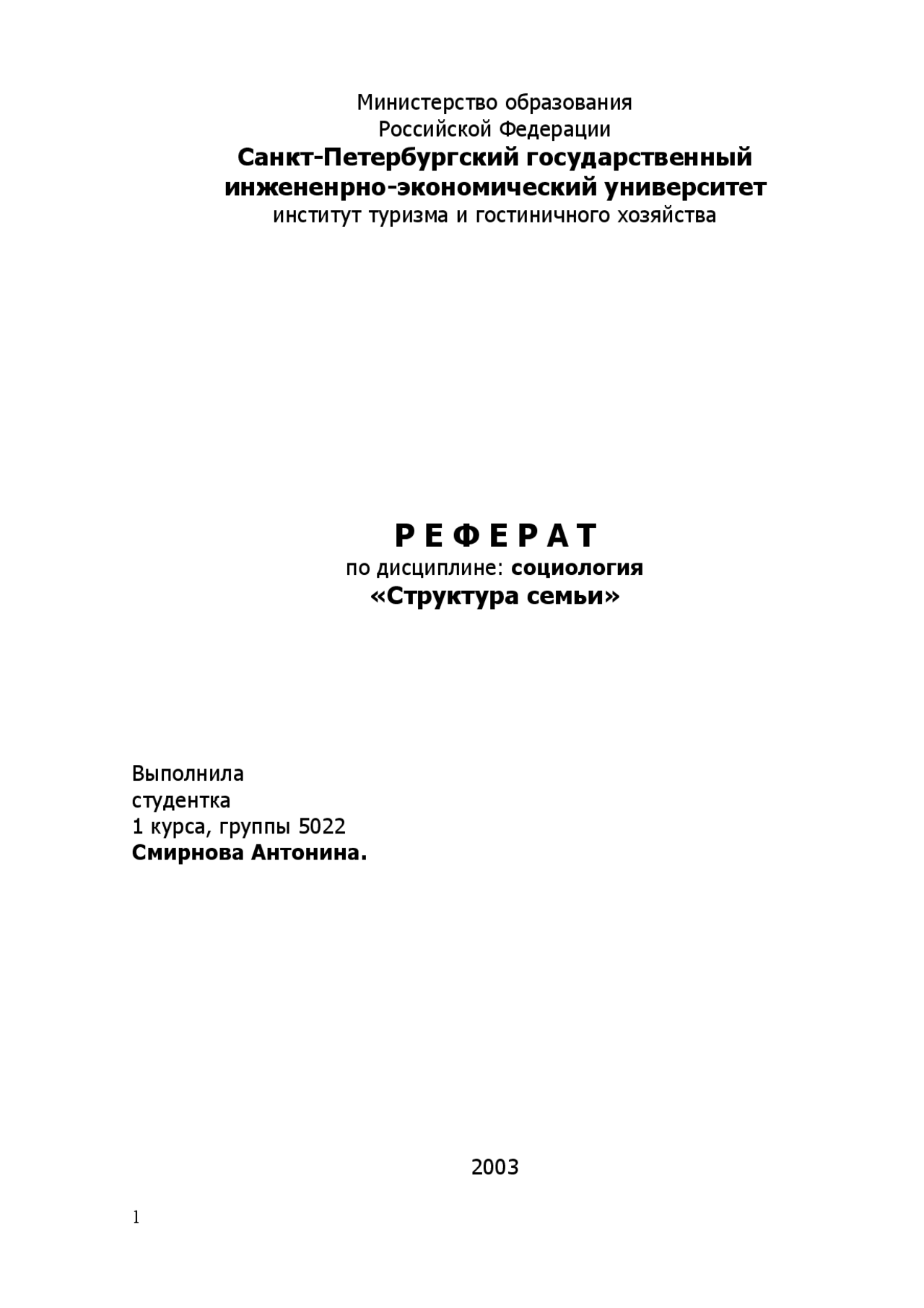 Министерство образования
Российской Федерации
Санкт-Петербургский государственный
инжененрно-экономический университет
институт туризма и гостиничного хозяйства

Р Е Ф Е Р А Т
по дисциплине: социология
«Структура семьи»

Выполнила
студентка
1 курса, группы 5022
Смирнова Антонина.

2003

1